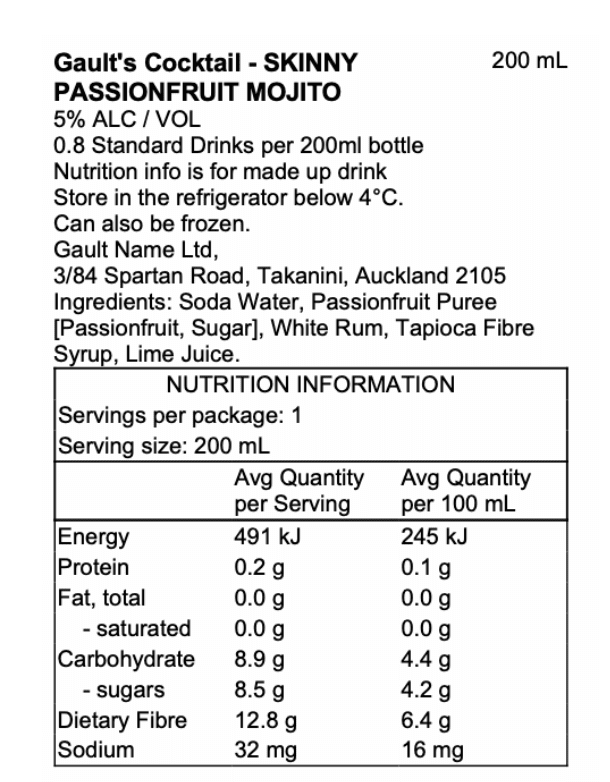 Gault's Cocktail - SKINNY PASSIONFRUIT MOJITO

200 mL

5% ALC / VOL
0.8 Standard Drinks per 200ml bottle
Nutrition info is for made up drink
Store in the refrigerator below 4°C.
Can also be frozen.
Gault Name Ltd,
3/84 Spartan Road, Takanini, Auckland 2105
Ingredients: Soda Water, Passionfruit Puree [Passionfruit, Sugar], White Rum, Tapioca Fibre Syrup, Lime Juice.

NUTRITION INFORMATION
Servings per package: 1
Serving size: 200 mL

| | Avg Quantity per Serving | Avg Quantity per 100 mL |
|---|---|---|
| Energy | 491 kJ | 245 kJ |
| Protein | 0.2 g | 0.1 g |
| Fat, total | 0.0 g | 0.0 g |
| - saturated | 0.0 g | 0.0 g |
| Carbohydrate | 8.9 g | 4.4 g |
| - sugars | 8.5 g | 4.2 g |
| Dietary Fibre | 12.8 g | 6.4 g |
| Sodium | 32 mg | 16 mg |